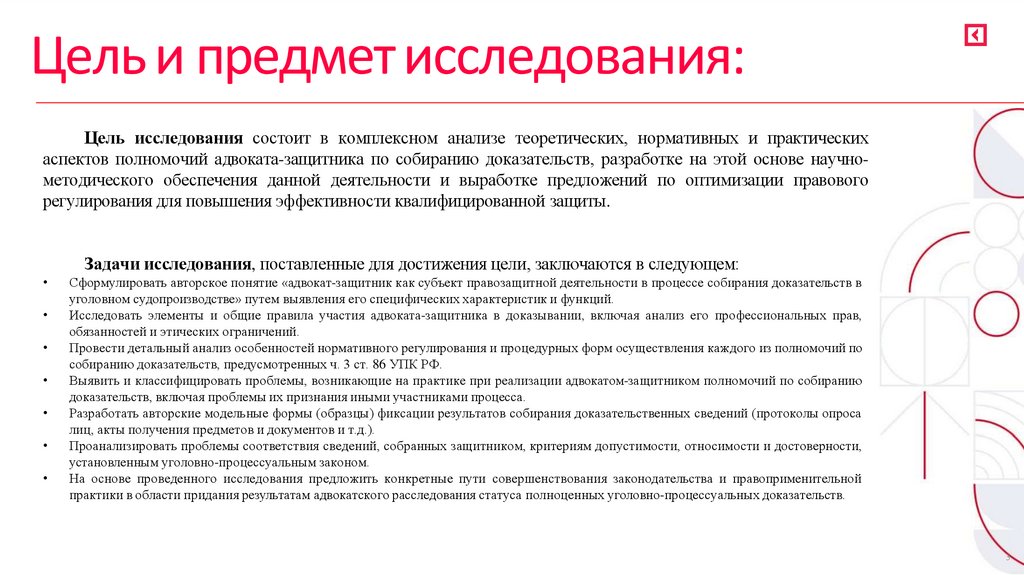 Цель и предмет исследования:

Цель исследования состоит в комплексном анализе теоретических, нормативных и практических аспектов полномочий адвоката-защитника по собиранию доказательств, разработке на этой основе научно-методического обеспечения данной деятельности и выработке предложений по оптимизации правового регулирования для повышения эффективности квалифицированной защиты.

Задачи исследования, поставленные для достижения цели, заключаются в следующем:

• Сформулировать авторское понятие «адвокат-защитник как субъект правозащитной деятельности в процессе собирания доказательств в уголовном судопроизводстве» путем выявления его специфических характеристик и функций.
• Исследовать элементы и общие правила участия адвоката-защитника в доказывании, включая анализ его профессиональных прав, обязанностей и этических ограничений.
• Провести детальный анализ особенностей нормативного регулирования и процедурных форм осуществления каждого из полномочий по собиранию доказательств, предусмотренных ч. 3 ст. 86 УПК РФ.
• Выявить и классифицировать проблемы, возникающие на практике при реализации адвокатом-защитником полномочий по собиранию доказательств, включая проблемы их признания иными участниками процесса.
• Разработать авторские модельные формы (образцы) фиксации результатов собирания доказательственных сведений (протоколы опроса лиц, акты получения предметов и документов и т.д.).
• Проанализировать проблемы соответствия сведений, собранных защитником, критериям допустимости, относимости и достоверности, установленным уголовно-процессуальным законом.
• На основе проведенного исследования предложить конкретные пути совершенствования законодательства и правоприменительной практики в области придания результатам адвокатского расследования статуса полноценных уголовно-процессуальных доказательств.